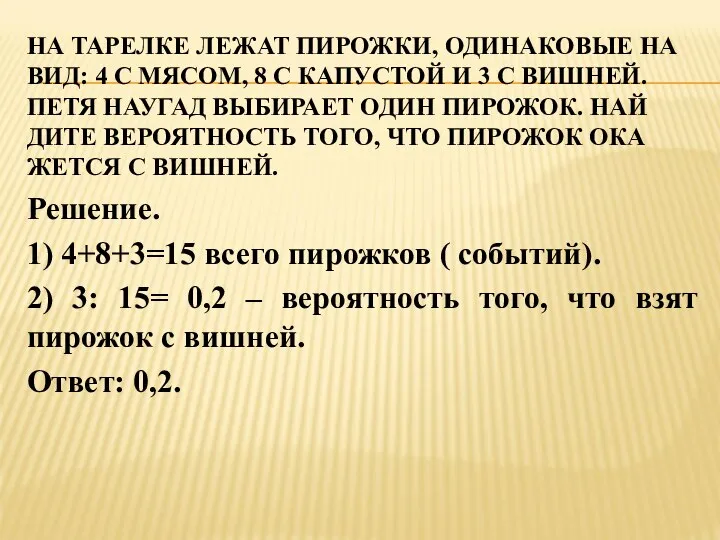 НА ТАРЕЛКЕ ЛЕЖАТ ПИРОЖКИ, ОДИНАКОВЫЕ НА ВИД: 4 С МЯСОМ, 8 С КАПУСТОЙ И 3 С ВИШНЕЙ. ПЕТЯ НАУГАД ВЫБИРАЕТ ОДИН ПИРОЖОК. НАЙ ДИТЕ ВЕРОЯТНОСТЬ ТОГО, ЧТО ПИРОЖОК ОКА ЖЕТСЯ С ВИШНЕЙ.

Решение.

1) 4+8+3=15 всего пирожков ( событий).

2) 3: 15= 0,2 – вероятность того, что взят пирожок с вишней.

Ответ: 0,2.